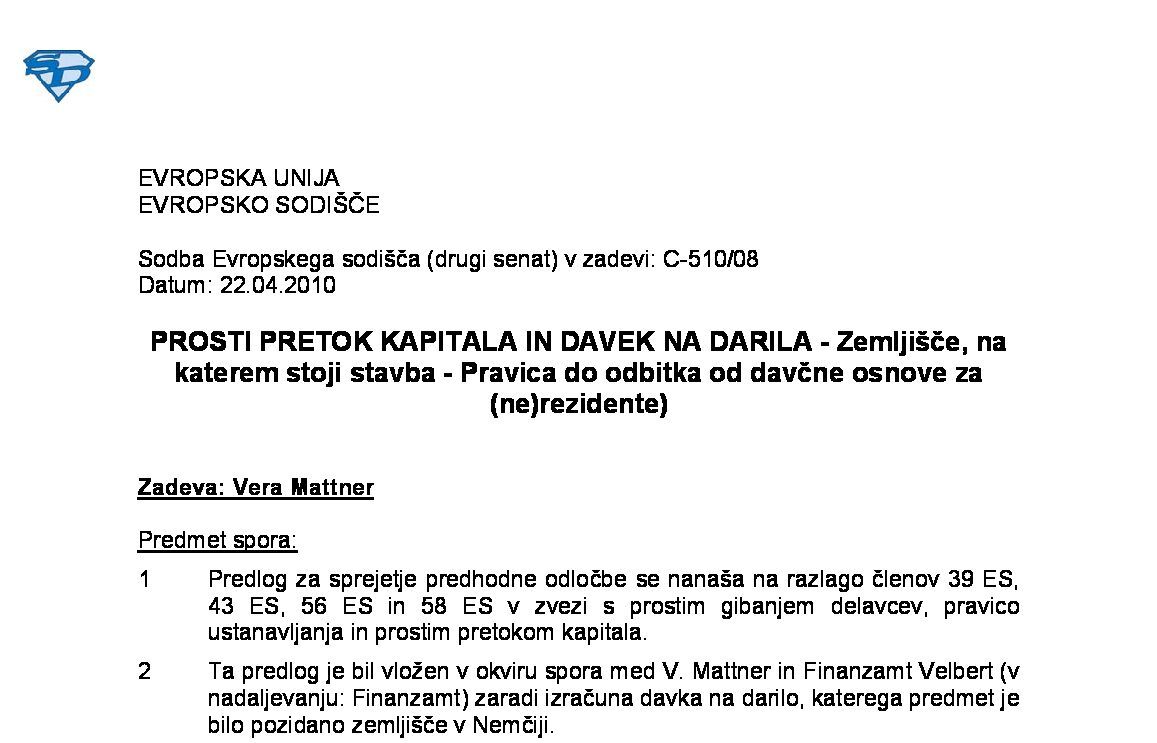 SD

EVROPSKA UNIJA
EVROPSKO SODIŠČE

Sodba Evropskega sodišča (drugi senat) v zadevi: C-510/08
Datum: 22.04.2010

PROSTI PRETOK KAPITALA IN DAVEK NA DARILA - Zemljišče, na katerem stoji stavba - Pravica do odbitka od davčne osnove za (ne)rezidente)

Zadeva: Vera Mattner

Predmet spora:

1 Predlog za sprejetje predhodne odločbe se nanaša na razlago členov 39 ES, 43 ES, 56 ES in 58 ES v zvezi s prostim gibanjem delavcev, pravico ustanavljanja in prostim pretokom kapitala.

2 Ta predlog je bil vložen v okviru spora med V. Mattner in Finanzamt Velbert (v nadaljevanju: Finanzamt) zaradi izračuna davka na darilo, katerega predmet je bilo pozidano zemljišče v Nemčiji.